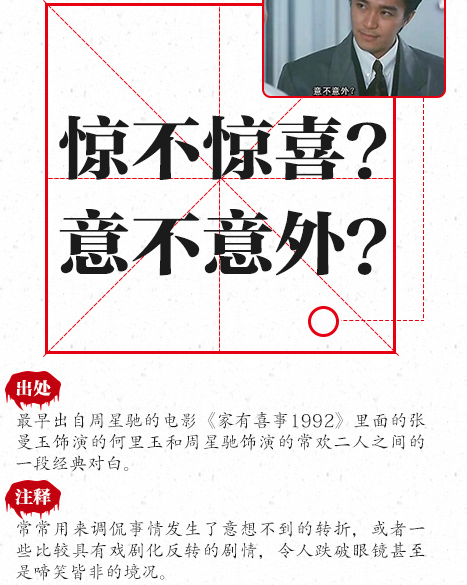 意不意外？

惊不惊喜？
意不意外？

出处

最早出自周星驰的电影《家有喜事1992》里面的张曼玉饰演的何里玉和周星驰饰演的常欢二人之间的一段经典对白。

注释

常常用来调侃事情发生了意想不到的转折，或者一些比较具有戏剧化反转的剧情，令人跌破眼镜甚至是啼笑皆非的境况。